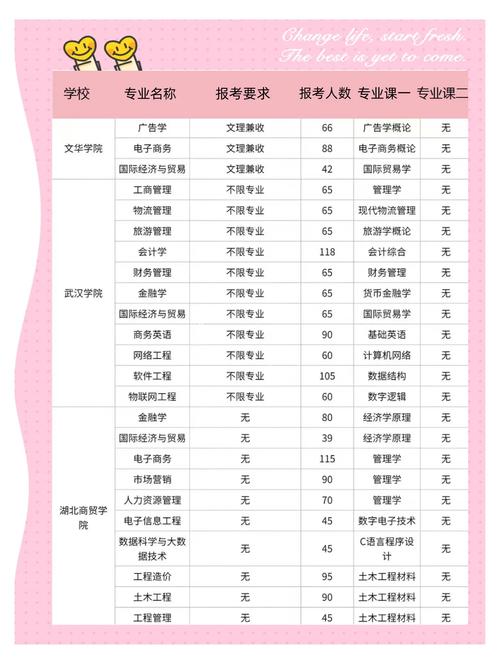 Change life, start fresh.
The best is yet to come.

| 学校 | 专业名称 | 报考要求 | 报考人数 | 专业课一 | 专业课二 |
|---|---|---|---|---|---|
| 文华学院 | 广告学 | 文理兼收 | 66 | 广告学概论 | 无 |
| | 电子商务 | 文理兼收 | 88 | 电子商务概论 | 无 |
| | 国际经济与贸易 | 文理兼收 | 42 | 国际贸易学 | 无 |
| 武汉学院 | 工商管理 | 不限专业 | 65 | 管理学 | 无 |
| | 物流管理 | 不限专业 | 65 | 现代物流管理 | 无 |
| | 旅游管理 | 不限专业 | 65 | 旅游学概论 | 无 |
| | 会计学 | 不限专业 | 118 | 会计综合 | 无 |
| | 财务管理 | 不限专业 | 65 | 财务管理 | 无 |
| | 金融学 | 不限专业 | 65 | 货币金融学 | 无 |
| | 国际经济与贸易 | 不限专业 | 65 | 国际贸易学 | 无 |
| | 商务英语 | 不限专业 | 90 | 基础英语 | 无 |
| | 网络工程 | 不限专业 | 60 | 计算机网络 | 无 |
| | 软件工程 | 不限专业 | 105 | 数据结构 | 无 |
| | 物联网工程 | 不限专业 | 60 | 数字逻辑 | 无 |
| 湖北商贸学院 | 金融学 | 无 | 80 | 经济学原理 | 无 |
| | 国际经济与贸易 | 无 | 39 | 经济学原理 | 无 |
| | 电子商务 | 无 | 115 | 管理学 | 无 |
| | 市场营销 | 无 | 90 | 管理学 | 无 |
| | 人力资源管理 | 无 | 70 | 管理学 | 无 |
| | 电子信息工程 | 无 | 45 | 数字电子技术 | 无 |
| | 数据科学与大数据技术 | 无 | 45 | C语言程序设计 | 无 |
| | 工程造价 | 无 | 95 | 土木工程材料 | 无 |
| | 土木工程 | 无 | 90 | 土木工程材料 | 无 |
| | 工程管理 | 无 | 45 | 土木工程材料 | 无 |